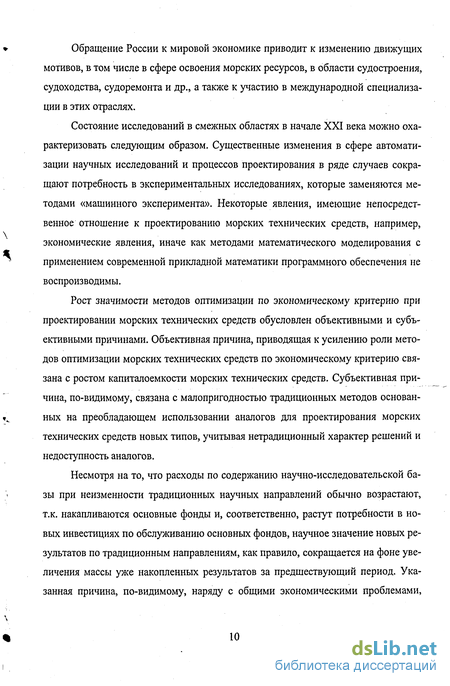 Обращение России к мировой экономике приводит к изменению движущих мотивов, в том числе в сфере освоения морских ресурсов, в области судостроения, судоходства, судоремонта и др., а также к участию в международной специализации в этих отраслях.

Состояние исследований в смежных областях в начале XXI века можно охарактеризовать следующим образом. Существенные изменения в сфере автоматизации научных исследований и процессов проектирования в ряде случаев сокращают потребность в экспериментальных исследованиях, которые заменяются методами «машинного эксперимента». Некоторые явления, имеющие непосредственное отношение к проектированию морских технических средств, например, экономические явления, иначе как методами математического моделирования с применением современной прикладной математики программного обеспечения не воспроизводимы.

Рост значимости методов оптимизации по экономическому критерию при проектировании морских технических средств обусловлен объективными и субъективными причинами. Объективная причина, приводящая к усилению роли методов оптимизации морских технических средств по экономическому критерию связана с ростом капиталоемкости морских технических средств. Субъективная причина, по-видимому, связана с малопригодностью традиционных методов основанных на преобладающем использовании аналогов для проектирования морских технических средств новых типов, учитывая нетрадиционный характер решений и недоступность аналогов.

Несмотря на то, что расходы по содержанию научно-исследовательской базы при неизменности традиционных научных направлений обычно возрастают, т.к. накапливаются основные фонды и, соответственно, растут потребности в новых инвестициях по обслуживанию основных фондов, научное значение новых результатов по традиционным направлениям, как правило, сокращается на фоне увеличения массы уже накопленных результатов за предшествующий период. Указанная причина, по-видимому, наряду с общими экономическими проблемами,

10

dsLib.net
библиотека диссертаций